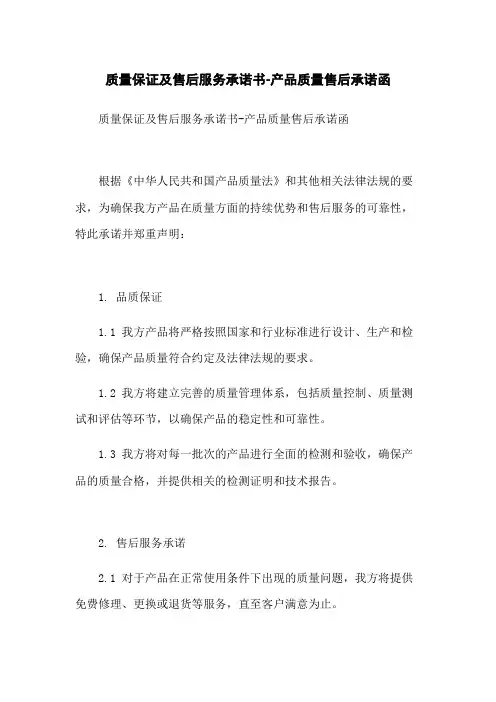 质量保证及售后服务承诺书-产品质量售后承诺函

质量保证及售后服务承诺书-产品质量售后承诺函

根据《中华人民共和国产品质量法》和其他相关法律法规的要求，为确保我方产品在质量方面的持续优势和售后服务的可靠性，特此承诺并郑重声明：

1. 品质保证

1.1 我方产品将严格按照国家和行业标准进行设计、生产和检验，确保产品质量符合约定及法律法规的要求。

1.2 我方将建立完善的质量管理体系，包括质量控制、质量测试和评估等环节，以确保产品的稳定性和可靠性。

1.3 我方将对每一批次的产品进行全面的检测和验收，确保产品的质量合格，并提供相关的检测证明和技术报告。

2. 售后服务承诺

2.1 对于产品在正常使用条件下出现的质量问题，我方将提供免费修理、更换或退货等服务，直至客户满意为止。